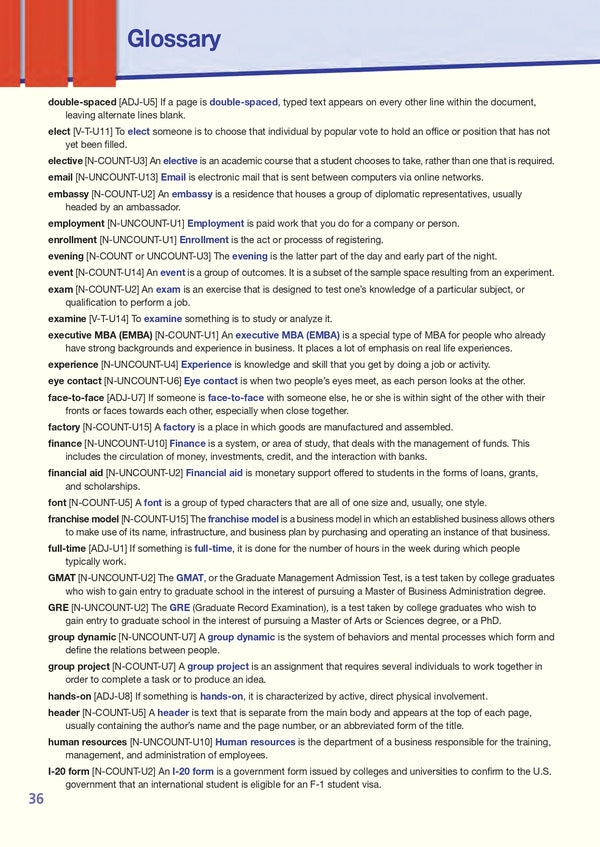 Glossary

double-spaced [ADJ-U5] If a page is double-spaced, typed text appears on every other line within the document, leaving alternate lines blank.

elect [V-T-U11] To elect someone is to choose that individual by popular vote to hold an office or position that has not yet been filled.

elective [N-COUNT-U3] An elective is an academic course that a student chooses to take, rather than one that is required.

email [N-UNCOUNT-U13] Email is electronic mail that is sent between computers via online networks.

embassy [N-COUNT-U2] An embassy is a residence that houses a group of diplomatic representatives, usually headed by an ambassador.

employment [N-UNCOUNT-U1] Employment is paid work that you do for a company or person.

enrollment [N-UNCOUNT-U1] Enrollment is the act or processs of registering.

evening [N-COUNT or UNCOUNT-U3] The evening is the latter part of the day and early part of the night.

event [N-COUNT-U14] An event is a group of outcomes. It is a subset of the sample space resulting from an experiment.

exam [N-COUNT-U2] An exam is an exercise that is designed to test one's knowledge of a particular subject, or qualification to perform a job.

examine [V-T-U14] To examine something is to study or analyze it.

executive MBA (EMBA) [N-COUNT-U1] An executive MBA (EMBA) is a special type of MBA for people who already have strong backgrounds and experience in business. It places a lot of emphasis on real life experiences.

experience [N-UNCOUNT-U4] Experience is knowledge and skill that you get by doing a job or activity.

eye contact [N-UNCOUNT-U6] Eye contact is when two people's eyes meet, as each person looks at the other.

face-to-face [ADJ-U7] If someone is face-to-face with someone else, he or she is within sight of the other with their fronts or faces towards each other, especially when close together.

factory [N-COUNT-U15] A factory is a place in which goods are manufactured and assembled.

finance [N-UNCOUNT-U10] Finance is a system, or area of study, that deals with the management of funds. This includes the circulation of money, investments, credit, and the interaction with banks.

financial aid [N-UNCOUNT-U2] Financial aid is monetary support offered to students in the forms of loans, grants, and scholarships.

font [N-COUNT-U5] A font is a group of typed characters that are all of one size and, usually, one style.

franchise model [N-COUNT-U15] The franchise model is a business model in which an established business allows others to make use of its name, infrastructure, and business plan by purchasing and operating an instance of that business.

full-time [ADJ-U1] If something is full-time, it is done for the number of hours in the week during which people typically work.

GMAT [N-UNCOUNT-U2] The GMAT, or the Graduate Management Admission Test, is a test taken by college graduates who wish to gain entry to graduate school in the interest of pursuing a Master of Business Administration degree.

GRE [N-UNCOUNT-U2] The GRE (Graduate Record Examination), is a test taken by college graduates who wish to gain entry to graduate school in the interest of pursuing a Master of Arts or Sciences degree, or a PhD.

group dynamic [N-UNCOUNT-U7] A group dynamic is the system of behaviors and mental processes which form and define the relations between people.

group project [N-COUNT-U7] A group project is an assignment that requires several individuals to work together in order to complete a task or to produce an idea.

hands-on [ADJ-U8] If something is hands-on, it is characterized by active, direct physical involvement.

header [N-COUNT-U5] A header is text that is separate from the main body and appears at the top of each page, usually containing the author's name and the page number, or an abbreviated form of the title.

human resources [N-UNCOUNT-U10] Human resources is the department of a business responsible for the training, management, and administration of employees.

I-20 form [N-COUNT-U2] An I-20 form is a government form issued by colleges and universities to confirm to the U.S. government that an international student is eligible for an F-1 student visa.

36